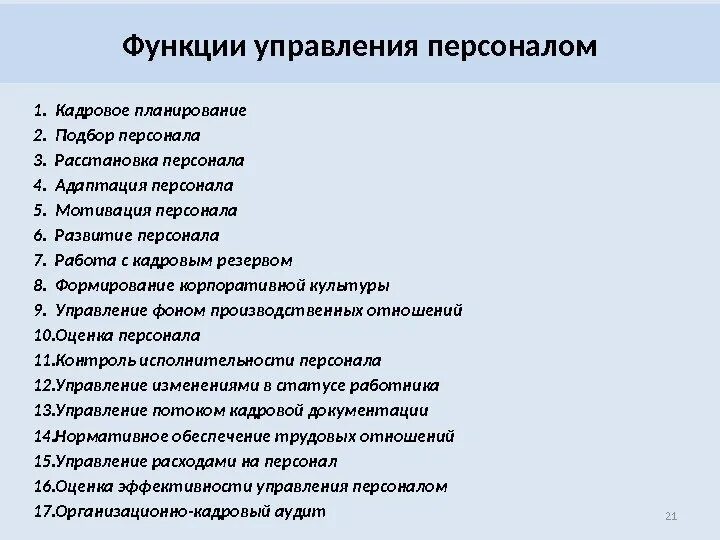 Функции управления персоналом

1. Кадровое планирование
2. Подбор персонала
3. Расстановка персонала
4. Адаптация персонала
5. Мотивация персонала
6. Развитие персонала
7. Работа с кадровым резервом
8. Формирование корпоративной культуры
9. Управление фоном производственных отношений
10.Оценка персонала
11.Контроль исполнительности персонала
12.Управление изменениями в статусе работника
13.Управление потоком кадровой документации
14.Нормативное обеспечение трудовых отношений
15.Управление расходами на персонал
16.Оценка эффективности управления персоналом
17.Организационно-кадровый аудит

21